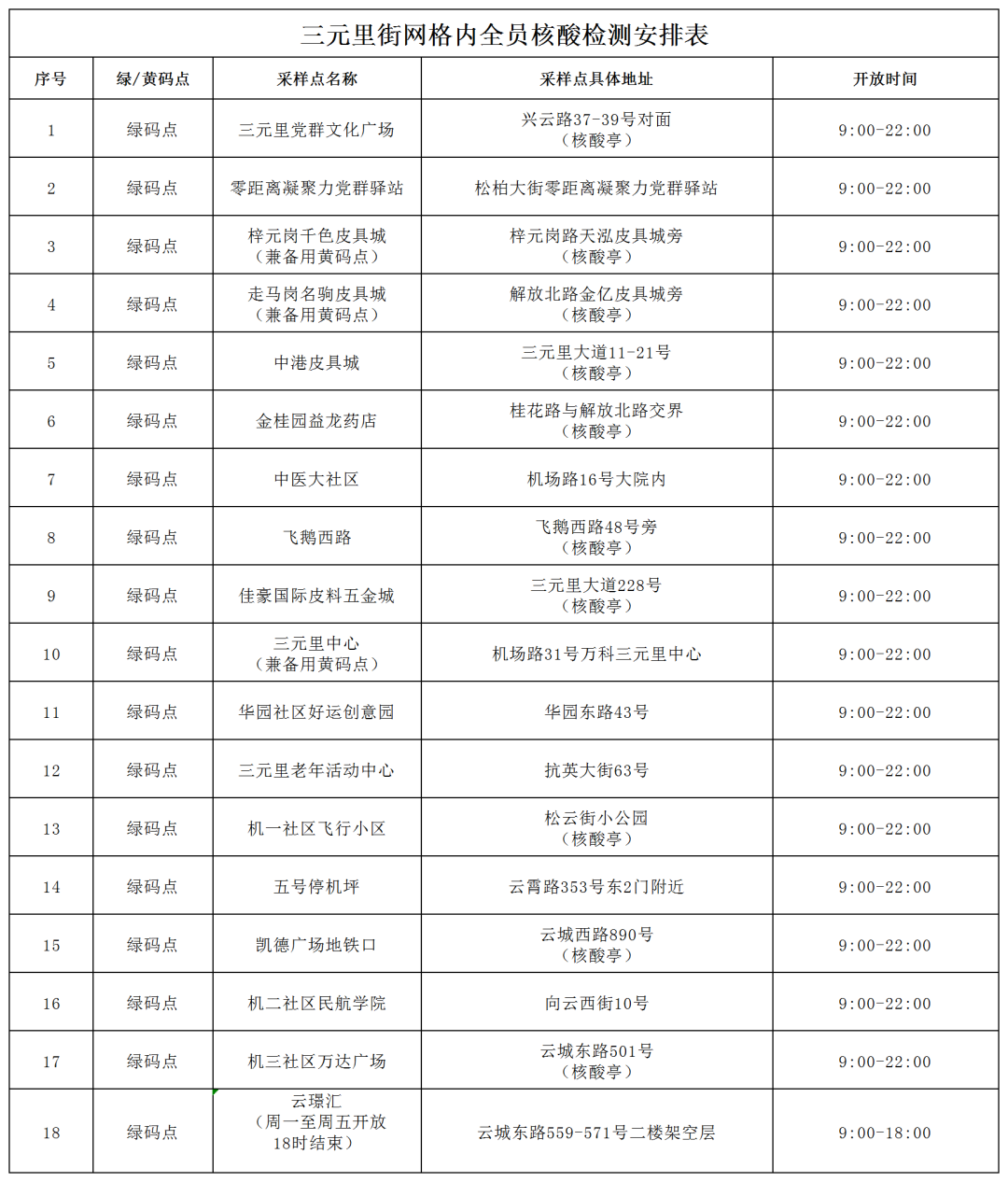 三元里街网格内全员核酸检测安排表

| 序号 | 绿/黄码点 | 采样点名称 | 采样点具体地址 | 开放时间 |
|---|---|---|---|---|
| 1 | 绿码点 | 三元里党群文化广场 | 兴云路37-39号对面（核酸亭） | 9:00-22:00 |
| 2 | 绿码点 | 零距离凝聚力党群驿站 | 松柏大街零距离凝聚力党群驿站 | 9:00-22:00 |
| 3 | 绿码点 | 梓元岗千色皮具城（兼备用黄码点） | 梓元岗路天泓皮具城旁（核酸亭） | 9:00-22:00 |
| 4 | 绿码点 | 走马岗名驹皮具城（兼备用黄码点） | 解放北路金亿皮具城旁（核酸亭） | 9:00-22:00 |
| 5 | 绿码点 | 中港皮具城 | 三元里大道11-21号（核酸亭） | 9:00-22:00 |
| 6 | 绿码点 | 金桂园益龙药店 | 桂花路与解放北路交界（核酸亭） | 9:00-22:00 |
| 7 | 绿码点 | 中医大社区 | 机场路16号大院内 | 9:00-22:00 |
| 8 | 绿码点 | 飞鹅西路 | 飞鹅西路48号旁（核酸亭） | 9:00-22:00 |
| 9 | 绿码点 | 佳豪国际皮料五金城 | 三元里大道228号（核酸亭） | 9:00-22:00 |
| 10 | 绿码点 | 三元里中心（兼备用黄码点） | 机场路31号万科三元里中心 | 9:00-22:00 |
| 11 | 绿码点 | 华园社区好运创意园 | 华园东路43号 | 9:00-22:00 |
| 12 | 绿码点 | 三元里老年活动中心 | 抗英大街63号 | 9:00-22:00 |
| 13 | 绿码点 | 机一社区飞行小区 | 松云街小公园（核酸亭） | 9:00-22:00 |
| 14 | 绿码点 | 五号停机坪 | 云霄路353号东2门附近 | 9:00-22:00 |
| 15 | 绿码点 | 凯德广场地铁口 | 云城西路890号（核酸亭） | 9:00-22:00 |
| 16 | 绿码点 | 机二社区民航学院 | 向云西街10号 | 9:00-22:00 |
| 17 | 绿码点 | 机三社区万达广场 | 云城东路501号（核酸亭） | 9:00-22:00 |
| 18 | 绿码点 | 云璟汇（周一至周五开放18时结束） | 云城东路559-571号二楼架空层 | 9:00-18:00 |